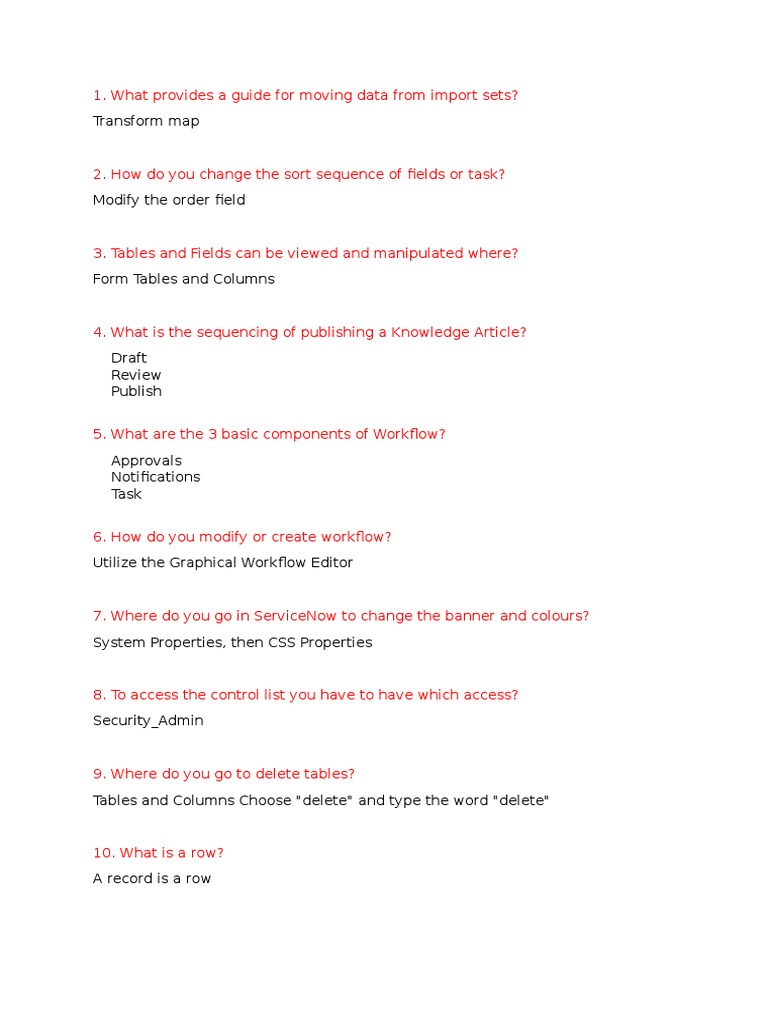 1. What provides a guide for moving data from import sets?
Transform map

2. How do you change the sort sequence of fields or task?
Modify the order field

3. Tables and Fields can be viewed and manipulated where?
Form Tables and Columns

4. What is the sequencing of publishing a Knowledge Article?
Draft
Review
Publish

5. What are the 3 basic components of Workflow?
Approvals
Notifications
Task

6. How do you modify or create workflow?
Utilize the Graphical Workflow Editor

7. Where do you go in ServiceNow to change the banner and colours?
System Properties, then CSS Properties

8. To access the control list you have to have which access?
Security_Admin

9. Where do you go to delete tables?
Tables and Columns Choose "delete" and type the word "delete"

10. What is a row?
A record is a row